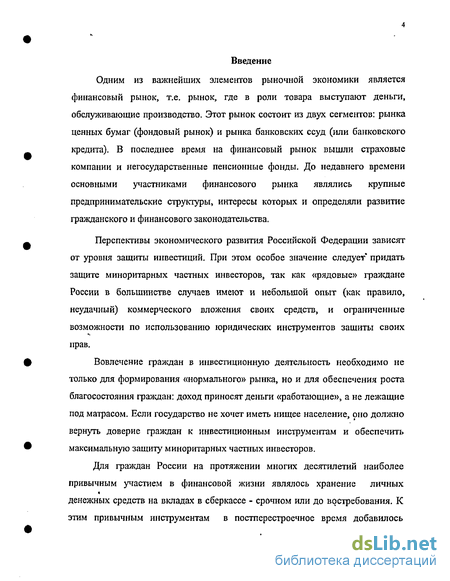 4

Введение

Одним из важнейших элементов рыночной экономики является финансовый рынок, т.е. рынок, где в роли товара выступают деньги, обслуживающие производство. Этот рынок состоит из двух сегментов: рынка ценных бумаг (фондовый рынок) и рынка банковских ссуд (или банковского кредита). В последнее время на финансовый рынок вышли страховые компании и негосударственные пенсионные фонды. До недавнего времени основными участниками финансового рынка являлись крупные предпринимательские структуры, интересы которых и определяли развитие гражданского и финансового законодательства.

Перспективы экономического развития Российской Федерации зависят от уровня защиты инвестиций. При этом особое значение следует придать защите миноритарных частных инвесторов, так как «рядовые» граждане России в большинстве случаев имеют и небольшой опыт (как правило, неудачный) коммерческого вложения своих средств, и ограниченные возможности по использованию юридических инструментов защиты своих прав.

Вовлечение граждан в инвестиционную деятельность необходимо не только для формирования «нормального» рынка, но и для обеспечения роста благосостояния граждан: доход приносят деньги «работающие», а не лежащие под матрасом. Если государство не хочет иметь нищее население, оно должно вернуть доверие граждан к инвестиционным инструментам и обеспечить максимальную защиту миноритарных частных инвесторов.

Для граждан России на протяжении многих десятилетий наиболее привычным участием в финансовой жизни являлось хранение личных денежных средств на вкладах в сберкассе - срочном или до востребования. К этим привычным инструментам в постперестроечное время добавилось

dsLib.net
библиотека диссертаций